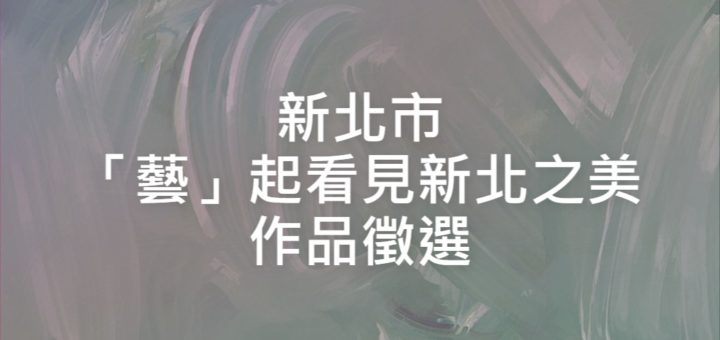 新北市
「藝」起看見新北之美
作品徵選